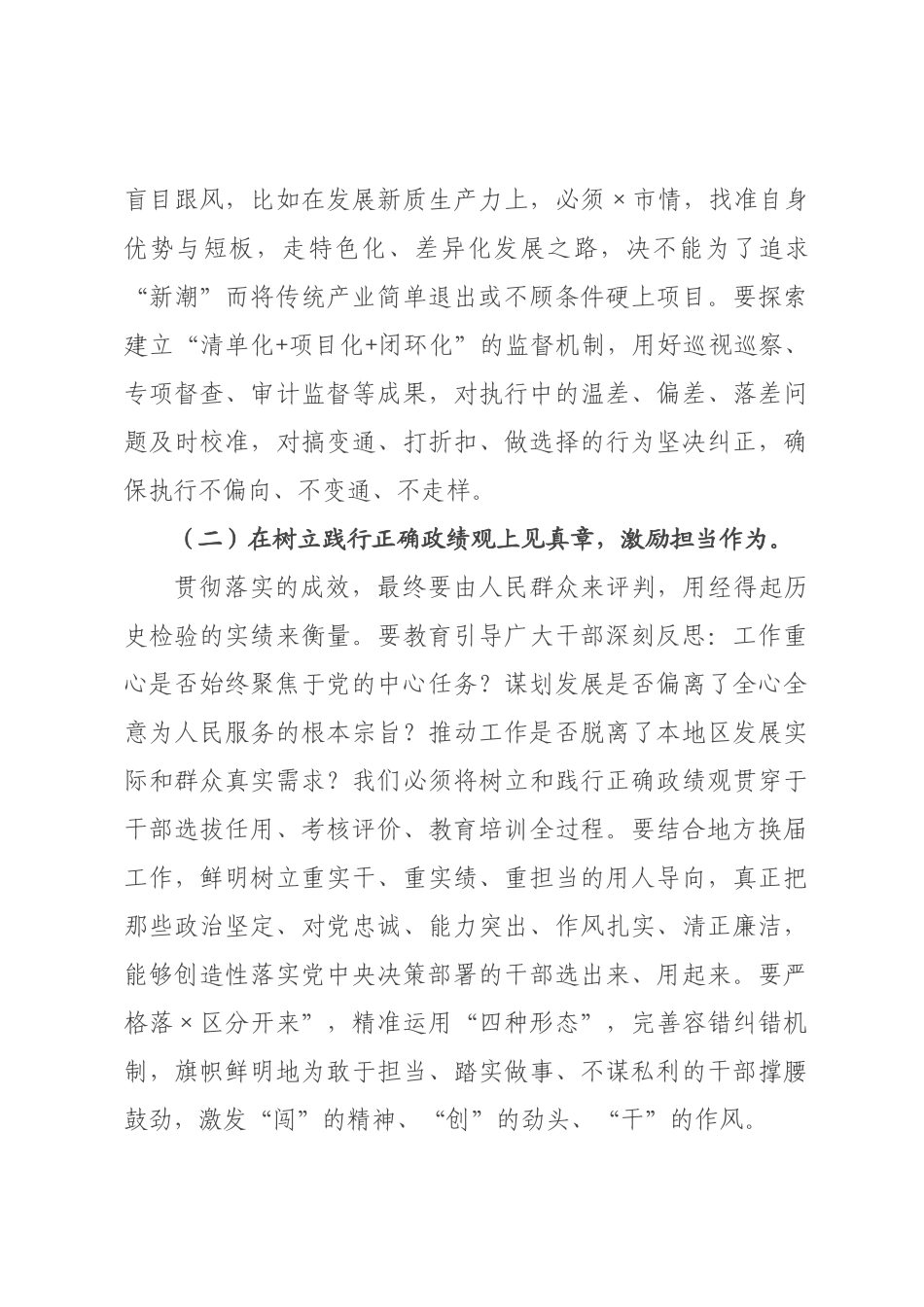 盲目跟风，比如在发展新质生产力上，必须×市情，找准自身优势与短板，走特色化、差异化发展之路，决不能为了追求“新潮”而将传统产业简单退出或不顾条件硬上项目。要探索建立“清单化+项目化+闭环化”的监督机制，用好巡视巡察、专项督查、审计监督等成果，对执行中的温差、偏差、落差问题及时校准，对搞变通、打折扣、做选择的行为坚决纠正，确保执行不偏向、不变通、不走样。

（二）在树立践行正确政绩观上见真章，激励担当作为。

贯彻落实的成效，最终要由人民群众来评判，用经得起历史检验的实绩来衡量。要教育引导广大干部深刻反思：工作重心是否始终聚焦于党的中心任务？谋划发展是否偏离了全心全意为人民服务的根本宗旨？推动工作是否脱离了本地区发展实际和群众真实需求？我们必须将树立和践行正确政绩观贯穿于干部选拔任用、考核评价、教育培训全过程。要结合地方换届工作，鲜明树立重实干、重实绩、重担当的用人导向，真正把那些政治坚定、对党忠诚、能力突出、作风扎实、清正廉洁，能够创造性落实党中央决策部署的干部选出来、用起来。要严格落×区分开来”，精准运用“四种形态”，完善容错纠错机制，旗帜鲜明地为敢于担当、踏实做事、不谋私利的干部撑腰鼓劲，激发“闯”的精神、“创”的劲头、“干”的作风。